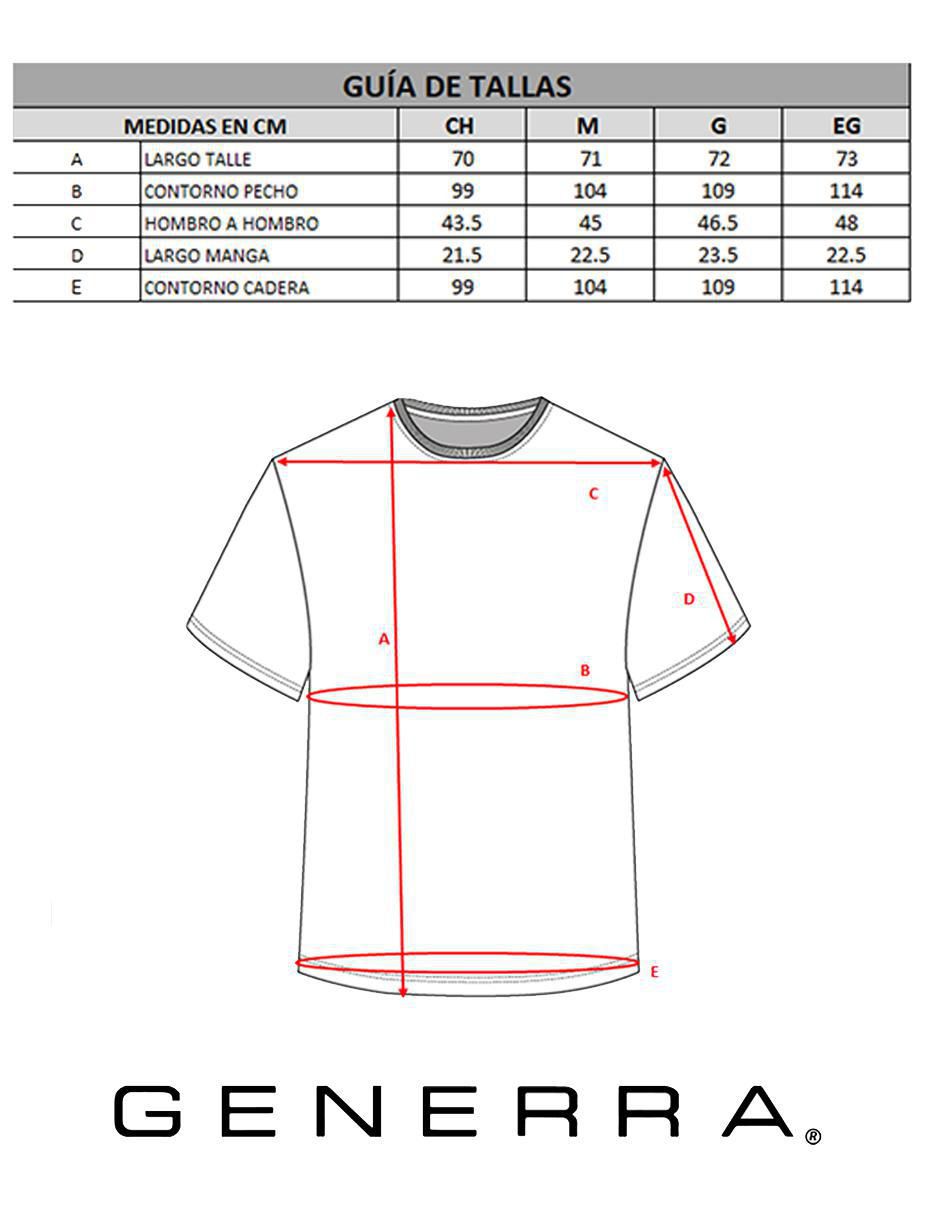 GUÍA DE TALLAS

| MEDIDAS EN CM | | CH | M | G | EG |
|---|---|---|---|---|---|
| A | LARGO TALLE | 70 | 71 | 72 | 73 |
| B | CONTORNO PECHO | 99 | 104 | 109 | 114 |
| C | HOMBRO A HOMBRO | 43.5 | 45 | 46.5 | 48 |
| D | LARGO MANGA | 21.5 | 22.5 | 23.5 | 22.5 |
| E | CONTORNO CADERA | 99 | 104 | 109 | 114 |

C
D
A
B
E

GENERRA®